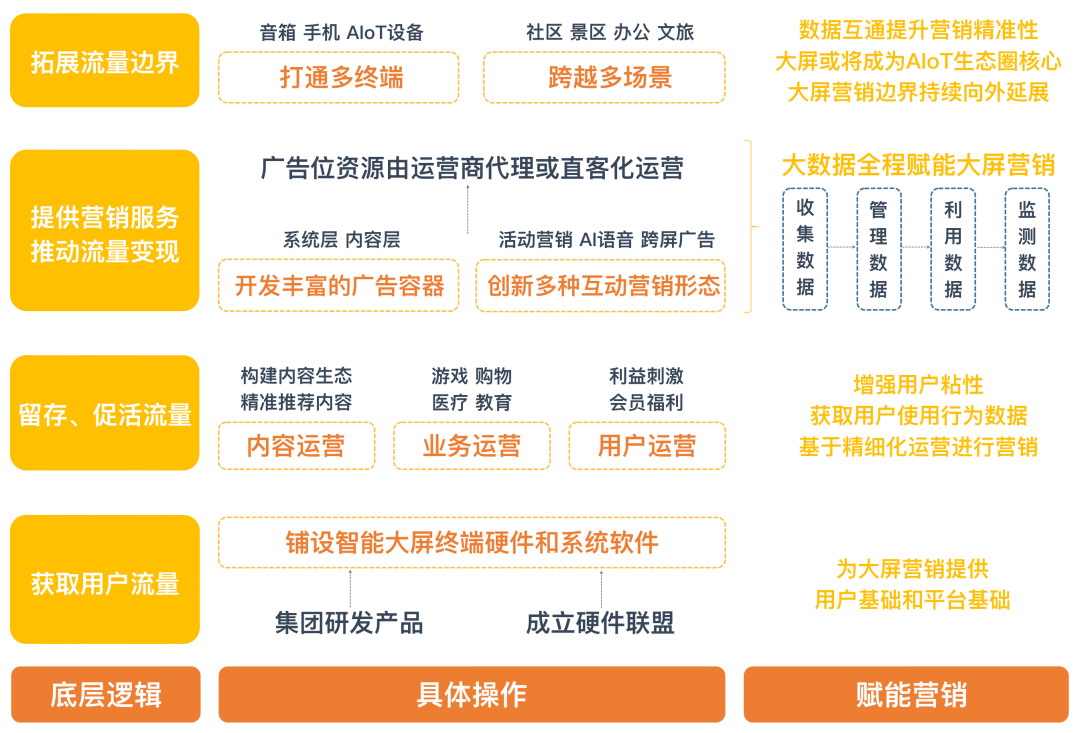 拓展流量边界

音箱 手机 AIoT设备
打通多终端

社区 景区 办公 文旅
跨越多场景

数据互通提升营销精准性
大屏或将成为AIoT生态圈核心
大屏营销边界持续向外延展

提供营销服务
推动流量变现

广告位资源由运营商代理或直客化运营

系统层 内容层
开发丰富的广告容器

活动营销 AI语音 跨屏广告
创新多种互动营销形态

大数据全程赋能大屏营销

收集数据

管理数据

利用数据

监测数据

留存、促活流量

构建内容生态
精准推荐内容
内容运营

游戏 购物
医疗 教育
业务运营

利益刺激
会员福利
用户运营

增强用户粘性
获取用户使用行为数据
基于精细化运营进行营销

获取用户流量

铺设智能大屏终端硬件和系统软件

集团研发产品

成立硬件联盟

为大屏营销提供
用户基础和平台基础

底层逻辑

具体操作

赋能营销